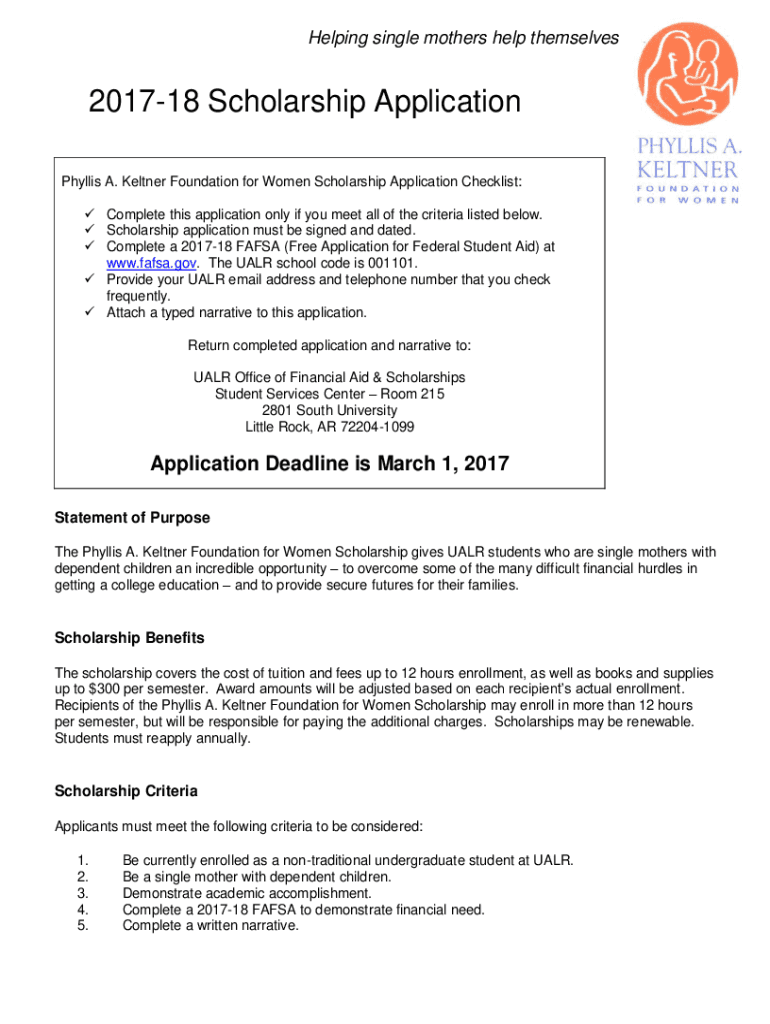 Helping single mothers help themselves

PHYLLIS A. KELTNER FOUNDATION FOR WOMEN

2017-18 Scholarship Application

Phyllis A. Keltner Foundation for Women Scholarship Application Checklist:

✓ Complete this application only if you meet all of the criteria listed below.
✓ Scholarship application must be signed and dated.
✓ Complete a 2017-18 FAFSA (Free Application for Federal Student Aid) at www.fafsa.gov. The UALR school code is 001101.
✓ Provide your UALR email address and telephone number that you check frequently.
✓ Attach a typed narrative to this application.

Return completed application and narrative to:

UALR Office of Financial Aid & Scholarships
Student Services Center – Room 215
2801 South University
Little Rock, AR 72204-1099

Application Deadline is March 1, 2017

Statement of Purpose

The Phyllis A. Keltner Foundation for Women Scholarship gives UALR students who are single mothers with dependent children an incredible opportunity – to overcome some of the many difficult financial hurdles in getting a college education – and to provide secure futures for their families.

Scholarship Benefits

The scholarship covers the cost of tuition and fees up to 12 hours enrollment, as well as books and supplies up to $300 per semester. Award amounts will be adjusted based on each recipient's actual enrollment. Recipients of the Phyllis A. Keltner Foundation for Women Scholarship may enroll in more than 12 hours per semester, but will be responsible for paying the additional charges. Scholarships may be renewable. Students must reapply annually.

Scholarship Criteria

Applicants must meet the following criteria to be considered:

1. Be currently enrolled as a non-traditional undergraduate student at UALR.
2. Be a single mother with dependent children.
3. Demonstrate academic accomplishment.
4. Complete a 2017-18 FAFSA to demonstrate financial need.
5. Complete a written narrative.